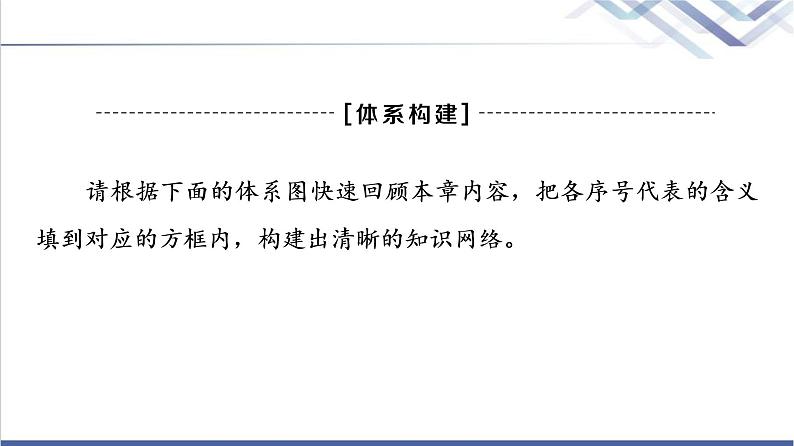 [体系构建]

请根据下面的体系图快速回顾本章内容，把各序号代表的含义填到对应的方框内，构建出清晰的知识网络。